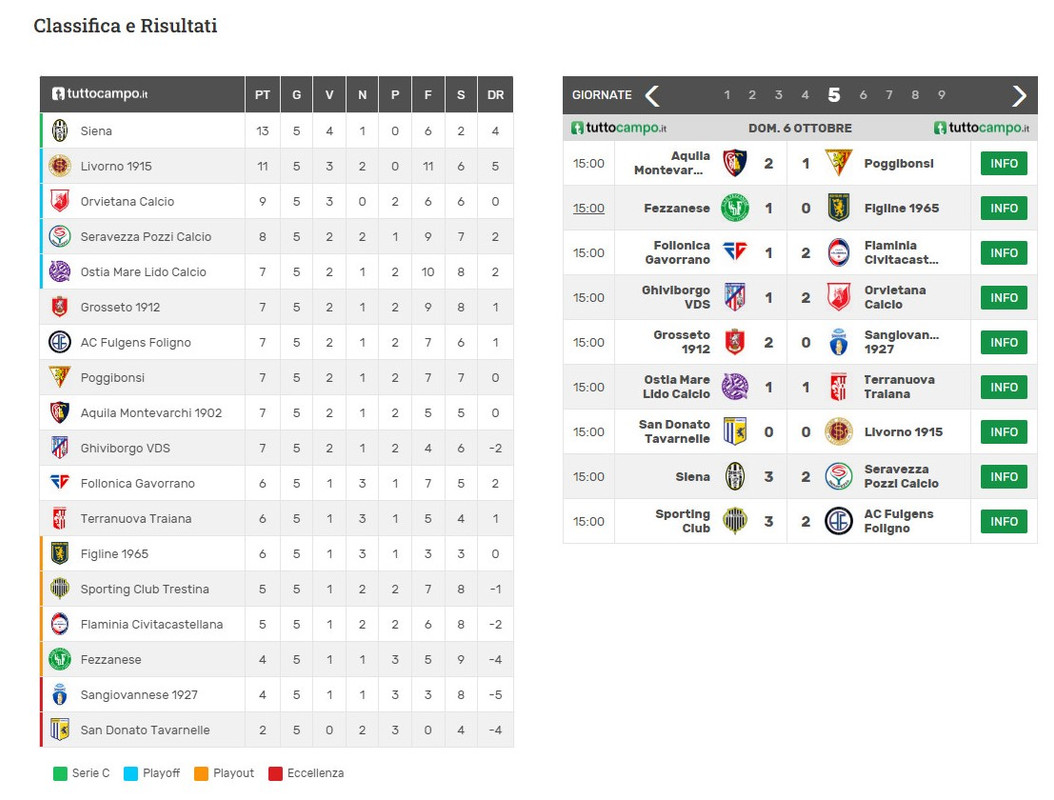 Classifica e Risultati

| tuttocampo.it | PT | G | V | N | P | F | S | DR |
|---|---|---|---|---|---|---|---|---|
| Siena | 13 | 5 | 4 | 1 | 0 | 6 | 2 | 4 |
| Livorno 1915 | 11 | 5 | 3 | 2 | 0 | 11 | 6 | 5 |
| Orvietana Calcio | 9 | 5 | 3 | 0 | 2 | 6 | 6 | 0 |
| Seravezza Pozzi Calcio | 8 | 5 | 2 | 2 | 1 | 9 | 7 | 2 |
| Ostia Mare Lido Calcio | 7 | 5 | 2 | 1 | 2 | 10 | 8 | 2 |
| Grosseto 1912 | 7 | 5 | 2 | 1 | 2 | 9 | 8 | 1 |
| AC Fulgens Foligno | 7 | 5 | 2 | 1 | 2 | 7 | 6 | 1 |
| Poggibonsi | 7 | 5 | 2 | 1 | 2 | 7 | 7 | 0 |
| Aquila Montevarchi 1902 | 7 | 5 | 2 | 1 | 2 | 5 | 5 | 0 |
| Ghiviborgo VDS | 7 | 5 | 2 | 1 | 2 | 4 | 6 | -2 |
| Follonica Gavorrano | 6 | 5 | 1 | 3 | 1 | 7 | 5 | 2 |
| Terranuova Traiana | 6 | 5 | 1 | 3 | 1 | 5 | 4 | 1 |
| Figline 1965 | 6 | 5 | 1 | 3 | 1 | 3 | 3 | 0 |
| Sporting Club Trestina | 5 | 5 | 1 | 2 | 2 | 7 | 8 | -1 |
| Flaminia Civitacastellana | 5 | 5 | 1 | 2 | 2 | 6 | 8 | -2 |
| Fezzanese | 4 | 5 | 1 | 1 | 3 | 5 | 9 | -4 |
| Sangiovannese 1927 | 4 | 5 | 1 | 1 | 3 | 3 | 8 | -5 |
| San Donato Tavarnelle | 2 | 5 | 0 | 2 | 3 | 0 | 4 | -4 |

Serie C Playoff Playout Eccellenza

GIORNATE 1 2 3 4 5 6 7 8 9

tuttocampo.it DOM. 6 OTTOBRE tuttocampo.it

| | | | | | |
|---|---|---|---|---|---|
| 15:00 | Aquila Montevar... | 2 | 1 | Poggibonsi | INFO |
| 15:00 | Fezzanese | 1 | 0 | Figline 1965 | INFO |
| 15:00 | Follonica Gavorrano | 1 | 2 | Flaminia Civitacast... | INFO |
| 15:00 | Ghiviborgo VDS | 1 | 2 | Orvietana Calcio | INFO |
| 15:00 | Grosseto 1912 | 2 | 0 | Sangiovan... 1927 | INFO |
| 15:00 | Ostia Mare Lido Calcio | 1 | 1 | Terranuova Traiana | INFO |
| 15:00 | San Donato Tavarnelle | 0 | 0 | Livorno 1915 | INFO |
| 15:00 | Siena | 3 | 2 | Seravezza Pozzi Calcio | INFO |
| 15:00 | Sporting Club | 3 | 2 | AC Fulgens Foligno | INFO |